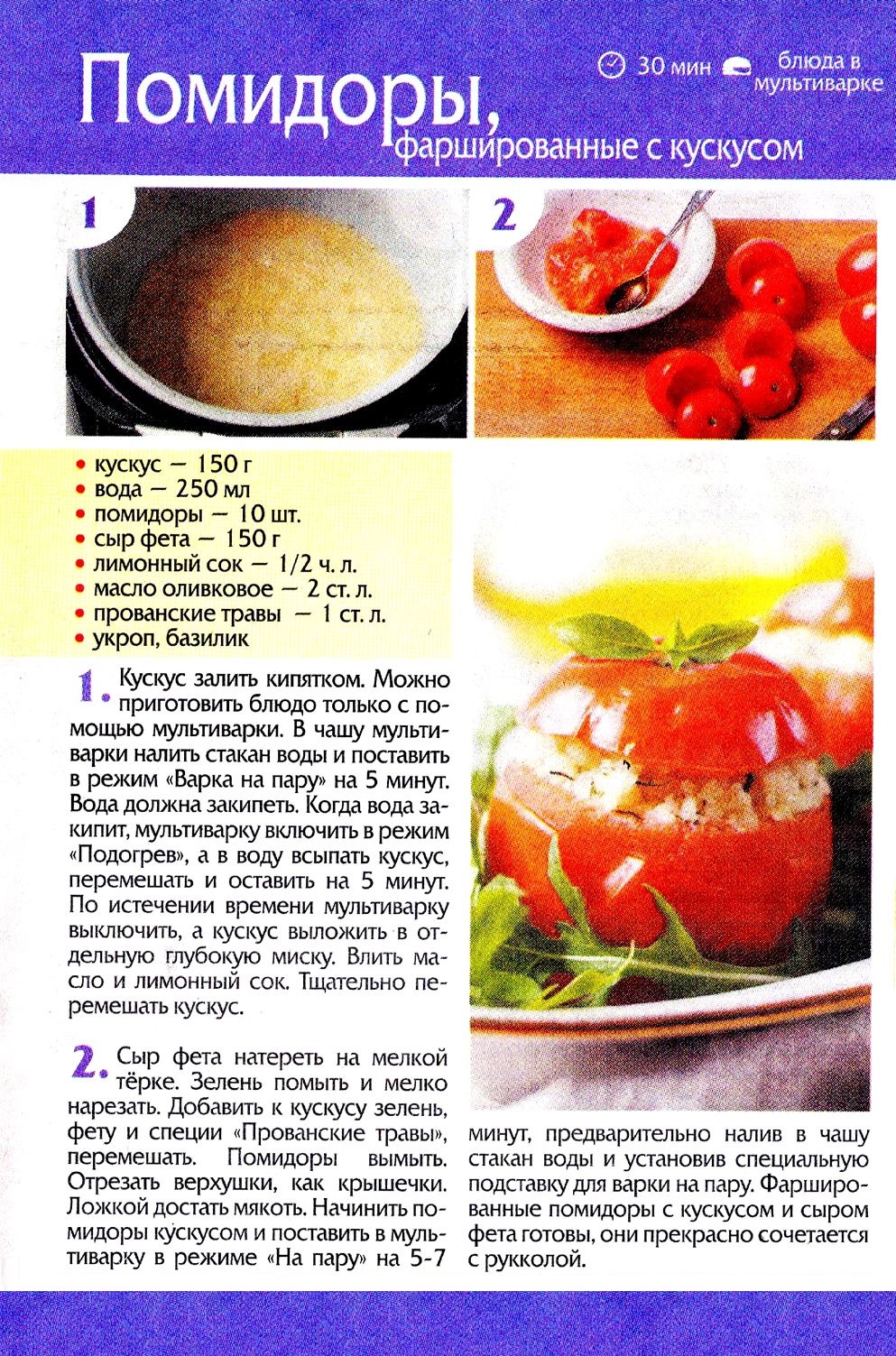 Помидоры, фаршированные с кускусом

30 мин

блюда в мультиварке

1

2

• кускус — 150 г
• вода — 250 мл
• помидоры — 10 шт.
• сыр фета — 150 г
• лимонный сок — 1/2 ч. л.
• масло оливковое — 2 ст. л.
• прованские травы — 1 ст. л.
• укроп, базилик

1. Кускус залить кипятком. Можно приготовить блюдо только с помощью мультиварки. В чашу мультиварки налить стакан воды и поставить в режим «Варка на пару» на 5 минут. Вода должна закипеть. Когда вода закипит, мультиварку включить в режим «Подогрев», а в воду всыпать кускус, перемешать и оставить на 5 минут. По истечении времени мультиварку выключить, а кускус выложить в отдельную глубокую миску. Влить масло и лимонный сок. Тщательно перемешать кускус.

2. Сыр фета натереть на мелкой тёрке. Зелень помыть и мелко нарезать. Добавить к кускусу зелень, фету и специи «Прованские травы», перемешать. Помидоры вымыть. Отрезать верхушки, как крышечки. Ложкой достать мякоть. Начинить помидоры кускусом и поставить в мультиварку в режиме «На пару» на 5-7 минут, предварительно налив в чашу стакан воды и установив специальную подставку для варки на пару. Фаршированные помидоры с кускусом и сыром фета готовы, они прекрасно сочетается с рукколой.